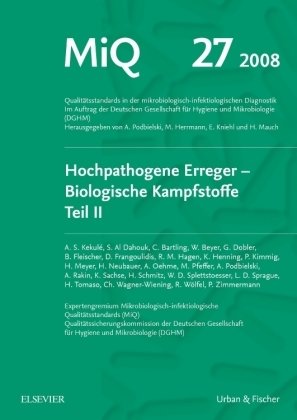 MiQ 27 2008

Qualitätsstandards in der mikrobiologisch-infektiologischen Diagnostik
Im Auftrag der Deutschen Gesellschaft für Hygiene und Mikrobiologie (DGHM)
Herausgegeben von A. Podbielski, M. Herrmann, E. Kniehl und H. Mauch

Hochpathogene Erreger – Biologische Kampfstoffe Teil II

A. S. Kekulé, S. Al Dahouk, C. Bartling, W. Beyer, G. Dobler, B. Fleischer, D. Frangoulidis, R. M. Hagen, K. Henning, P. Kimmig, H. Meyer, H. Neubauer, A. Oehme, M. Pfeffer, A. Podbielski, A. Rakin, K. Sachse, H. Schmitz, W. D. Splettstoesser, L. D. Sprague, H. Tomaso, Ch. Wagner-Wiening, R. Wölfel, P. Zimmermann

Expertengremium Mikrobiologisch-infektiologische Qualitätsstandards (MiQ)
Qualitätssicherungskommission der Deutschen Gesellschaft für Hygiene und Mikrobiologie (DGHM)

ELSEVIER

Urban & Fischer